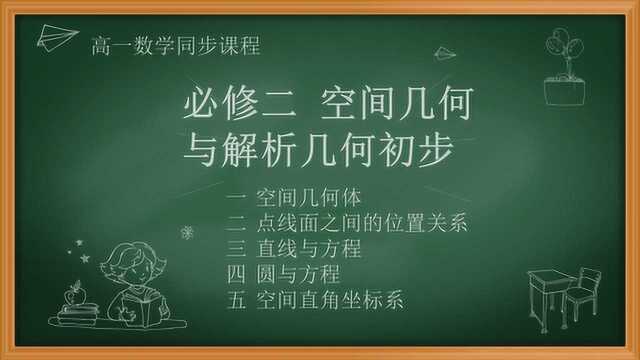 高一数学同步课程

必修二 空间几何与解析几何初步

一 空间几何体
二 点线面之间的位置关系
三 直线与方程
四 圆与方程
五 空间直角坐标系